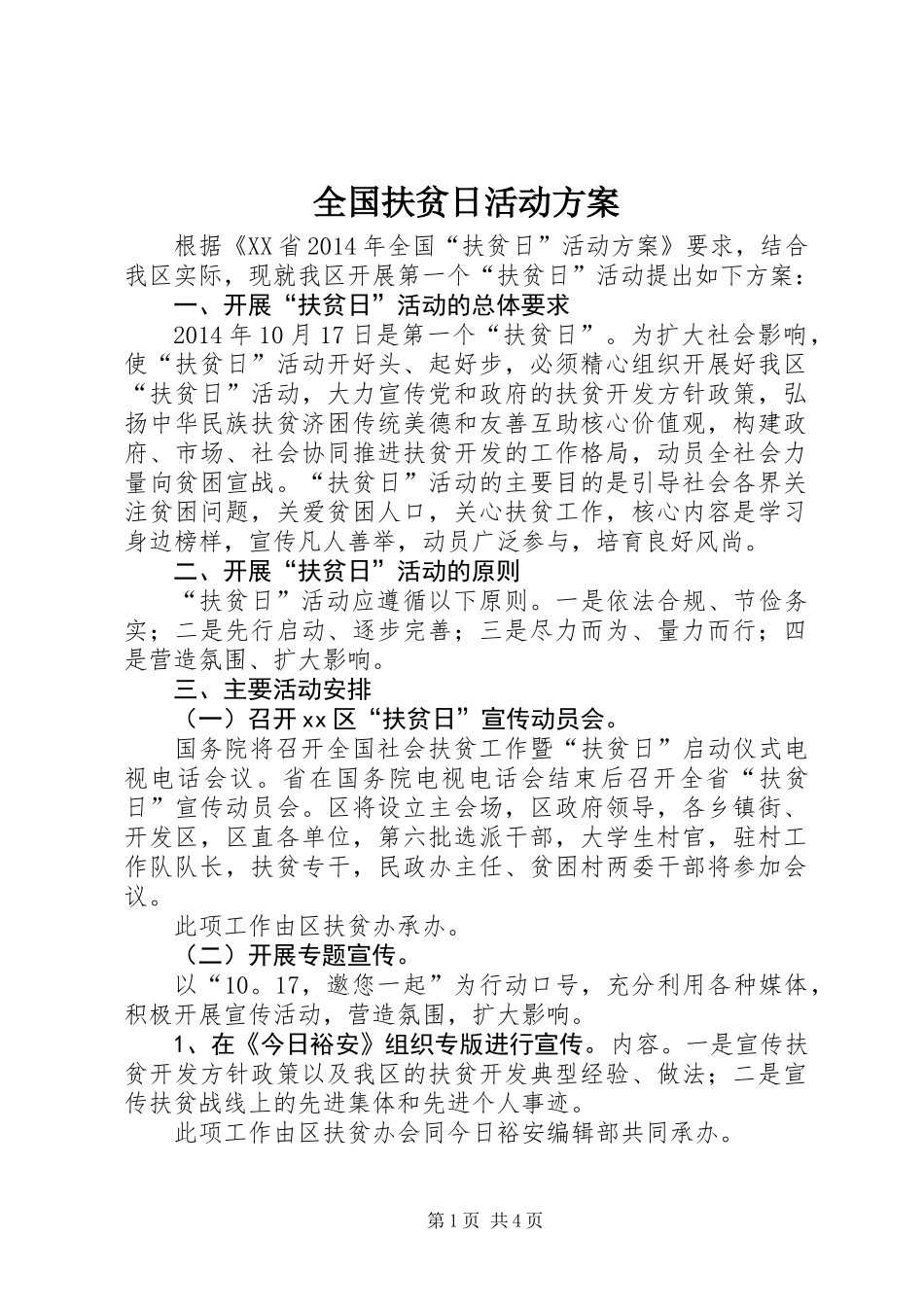 全国扶贫日活动方案

根据《XX省2014年全国“扶贫日”活动方案》要求，结合我区实际，现就我区开展第一个“扶贫日”活动提出如下方案：

一、开展“扶贫日”活动的总体要求

2014年10月17日是第一个“扶贫日”。为扩大社会影响，使“扶贫日”活动开好头、起好步，必须精心组织开展好我区“扶贫日”活动，大力宣传党和政府的扶贫开发方针政策，弘扬中华民族扶贫济困传统美德和友善互助核心价值观，构建政府、市场、社会协同推进扶贫开发的工作格局，动员全社会力量向贫困宣战。“扶贫日”活动的主要目的是引导社会各界关注贫困问题，关爱贫困人口，关心扶贫工作，核心内容是学习身边榜样，宣传凡人善举，动员广泛参与，培育良好风尚。

二、开展“扶贫日”活动的原则

“扶贫日”活动应遵循以下原则。一是依法合规、节俭务实；二是先行启动、逐步完善；三是尽力而为、量力而行；四是营造氛围、扩大影响。

三、主要活动安排

（一）召开xx区“扶贫日”宣传动员会。

国务院将召开全国社会扶贫工作暨“扶贫日”启动仪式电视电话会议。省在国务院电视电话会结束后召开全省“扶贫日”宣传动员会。区将设立主会场，区政府领导，各乡镇街、开发区，区直各单位，第六批选派干部，大学生村官，驻村工作队队长，扶贫专干，民政办主任、贫困村两委干部将参加会议。

此项工作由区扶贫办承办。

（二）开展专题宣传。

以“10。17，邀您一起”为行动口号，充分利用各种媒体，积极开展宣传活动，营造氛围，扩大影响。

1、在《今日裕安》组织专版进行宣传。内容。一是宣传扶贫开发方针政策以及我区的扶贫开发典型经验、做法；二是宣传扶贫战线上的先进集体和先进个人事迹。

此项工作由区扶贫办会同今日裕安编辑部共同承办。

第1页 共4页